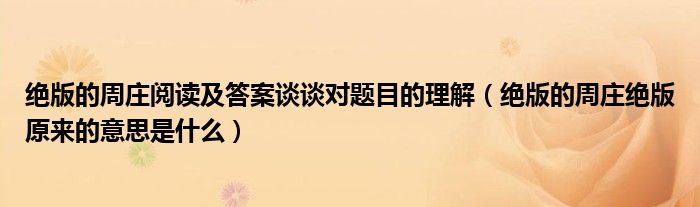 绝版的周庄阅读及答案谈谈对题目的理解（绝版的周庄绝版原来的意思是什么）